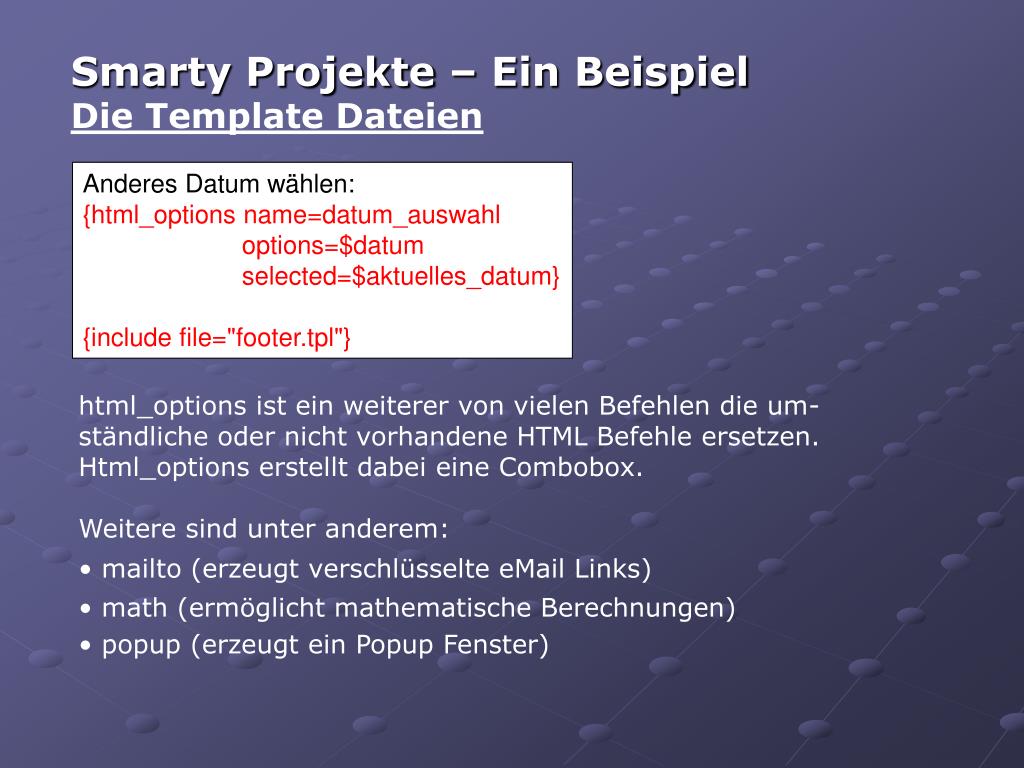 Smarty Projekte – Ein Beispiel
Die Template Dateien

Anderes Datum wählen:
{html_options name=datum_auswahl
options=$datum
selected=$aktuelles_datum}

{include file="footer.tpl"}

html_options ist ein weiterer von vielen Befehlen die umständliche oder nicht vorhandene HTML Befehle ersetzen. Html_options erstellt dabei eine Combobox.

Weitere sind unter anderem:
• mailto (erzeugt verschlüsselte eMail Links)
• math (ermöglicht mathematische Berechnungen)
• popup (erzeugt ein Popup Fenster)